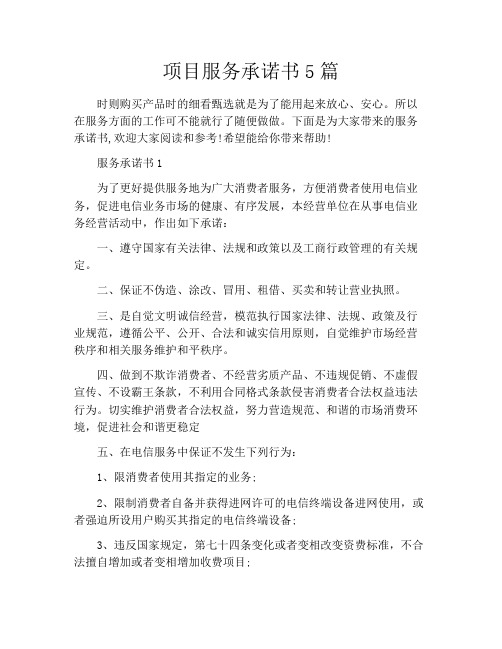 项目服务承诺书5篇

时则购买产品时的细看甄选就是为了能用起来放心、安心。所以在服务方面的工作可不能就行了随便做做。下面是为大家带来的服务承诺书,欢迎大家阅读和参考!希望能给你带来帮助!

服务承诺书1

为了更好提供服务地为广大消费者服务，方便消费者使用电信业务，促进电信业务市场的健康、有序发展，本经营单位在从事电信业务经营活动中，作出如下承诺：

一、遵守国家有关法律、法规和政策以及工商行政管理的有关规定。

二、保证不伪造、涂改、冒用、租借、买卖和转让营业执照。

三、是自觉文明诚信经营，模范执行国家法律、法规、政策及行业规范，遵循公平、公开、合法和诚实信用原则，自觉维护市场经营秩序和相关服务维护和平秩序。

四、做到不欺诈消费者、不经营劣质产品、不违规促销、不虚假宣传、不设霸王条款，不利用合同格式条款侵害消费者合法权益违法行为。切实维护消费者合法权益，努力营造规范、和谐的市场消费环境，促进社会和谐更稳定

五、在电信服务中保证不发生下列行为：

1、限消费者使用其指定的业务；

2、限制消费者自备并获得进网许可的电信终端设备进网使用，或者强迫所设用户购买其指定的电信终端设备；

3、违反国家规定，第七十四条变化或者变相改变资费标准，不合法擅自增加或者变相增加收费项目；